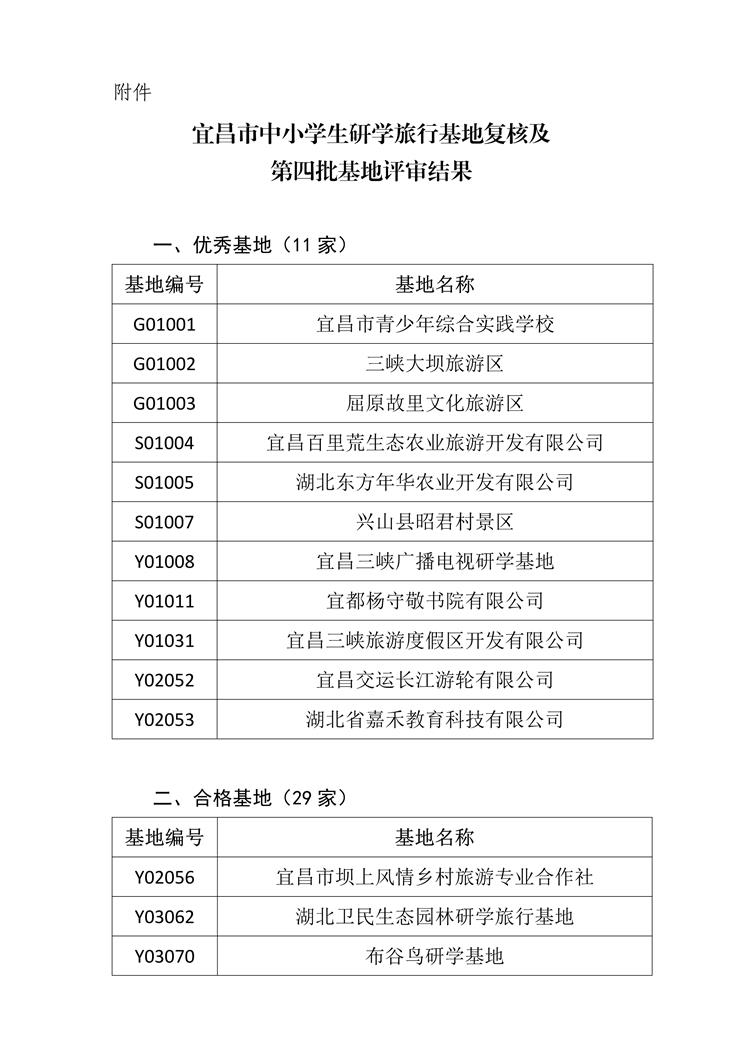 附件

宜昌市中小学生研学旅行基地复核及
第四批基地评审结果

一、优秀基地（11 家）

| 基地编号 | 基地名称 |
|---|---|
| G01001 | 宜昌市青少年综合实践学校 |
| G01002 | 三峡大坝旅游区 |
| G01003 | 屈原故里文化旅游区 |
| S01004 | 宜昌百里荒生态农业旅游开发有限公司 |
| S01005 | 湖北东方年华农业开发有限公司 |
| S01007 | 兴山县昭君村景区 |
| Y01008 | 宜昌三峡广播电视研学基地 |
| Y01011 | 宜都杨守敬书院有限公司 |
| Y01031 | 宜昌三峡旅游度假区开发有限公司 |
| Y02052 | 宜昌交运长江游轮有限公司 |
| Y02053 | 湖北省嘉禾教育科技有限公司 |

二、合格基地（29 家）

| 基地编号 | 基地名称 |
|---|---|
| Y02056 | 宜昌市坝上风情乡村旅游专业合作社 |
| Y03062 | 湖北卫民生态园林研学旅行基地 |
| Y03070 | 布谷鸟研学基地 |